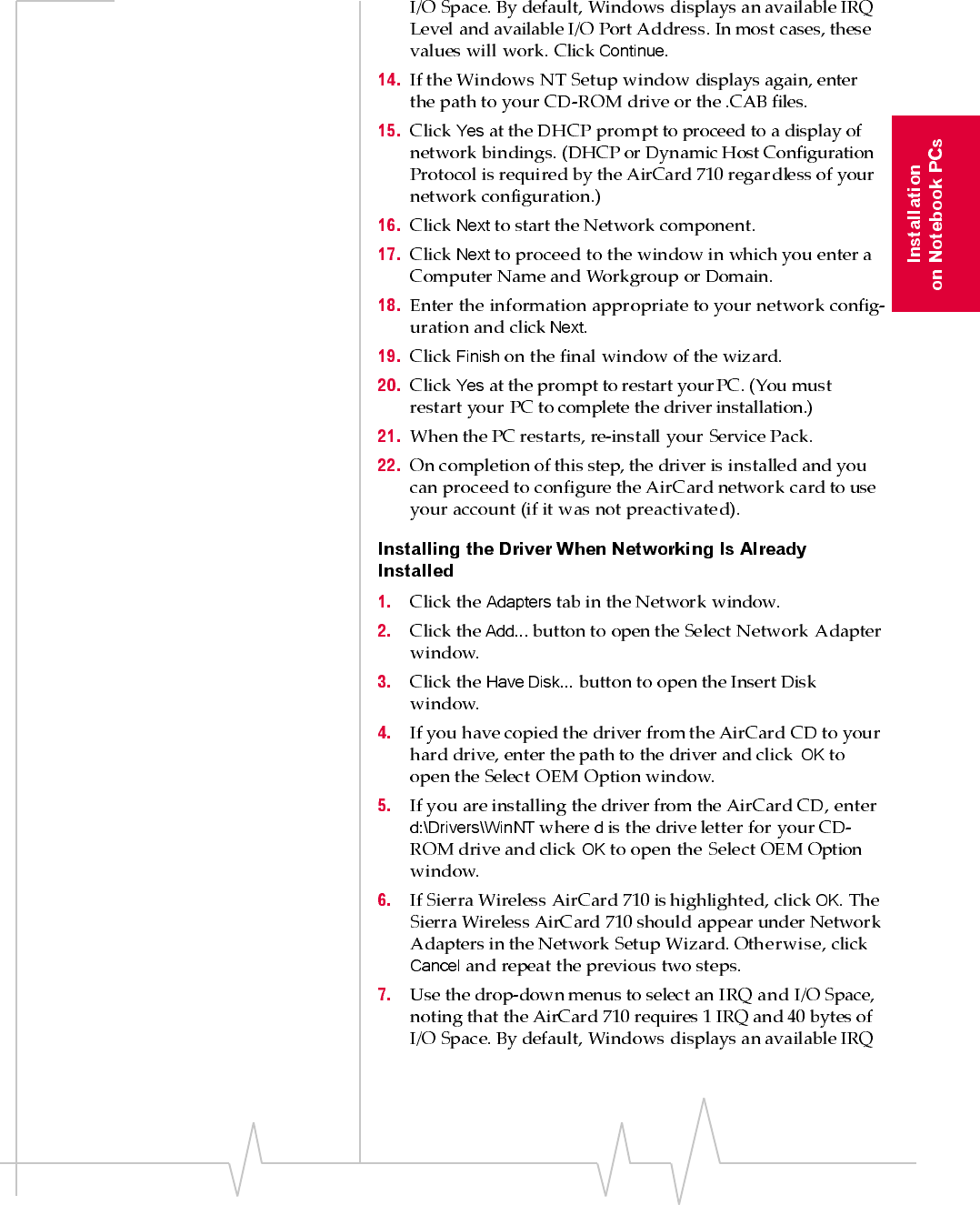 I/O Space. By default, Windows displays an available IRQ Level and available I/O Port Address. In most cases, these values will work. Click Continue.

14. If the Windows NT Setup window displays again, enter the path to your CD-ROM drive or the .CAB files.

15. Click Yes at the DHCP prompt to proceed to a display of network bindings. (DHCP or Dynamic Host Configuration Protocol is required by the AirCard 710 regardless of your network configuration.)

16. Click Next to start the Network component.

17. Click Next to proceed to the window in which you enter a Computer Name and Workgroup or Domain.

18. Enter the information appropriate to your network configuration and click Next.

19. Click Finish on the final window of the wizard.

20. Click Yes at the prompt to restart your PC. (You must restart your PC to complete the driver installation.)

21. When the PC restarts, re-install your Service Pack.

22. On completion of this step, the driver is installed and you can proceed to configure the AirCard network card to use your account (if it was not preactivated).

Installing the Driver When Networking Is Already Installed

1. Click the Adapters tab in the Network window.

2. Click the Add... button to open the Select Network Adapter window.

3. Click the Have Disk... button to open the Insert Disk window.

4. If you have copied the driver from the AirCard CD to your hard drive, enter the path to the driver and click OK to open the Select OEM Option window.

5. If you are installing the driver from the AirCard CD, enter d:\Drivers\WinNT where d is the drive letter for your CD-ROM drive and click OK to open the Select OEM Option window.

6. If Sierra Wireless AirCard 710 is highlighted, click OK. The Sierra Wireless AirCard 710 should appear under Network Adapters in the Network Setup Wizard. Otherwise, click Cancel and repeat the previous two steps.

7. Use the drop-down menus to select an IRQ and I/O Space, noting that the AirCard 710 requires 1 IRQ and 40 bytes of I/O Space. By default, Windows displays an available IRQ

Installation on Notebook PCs